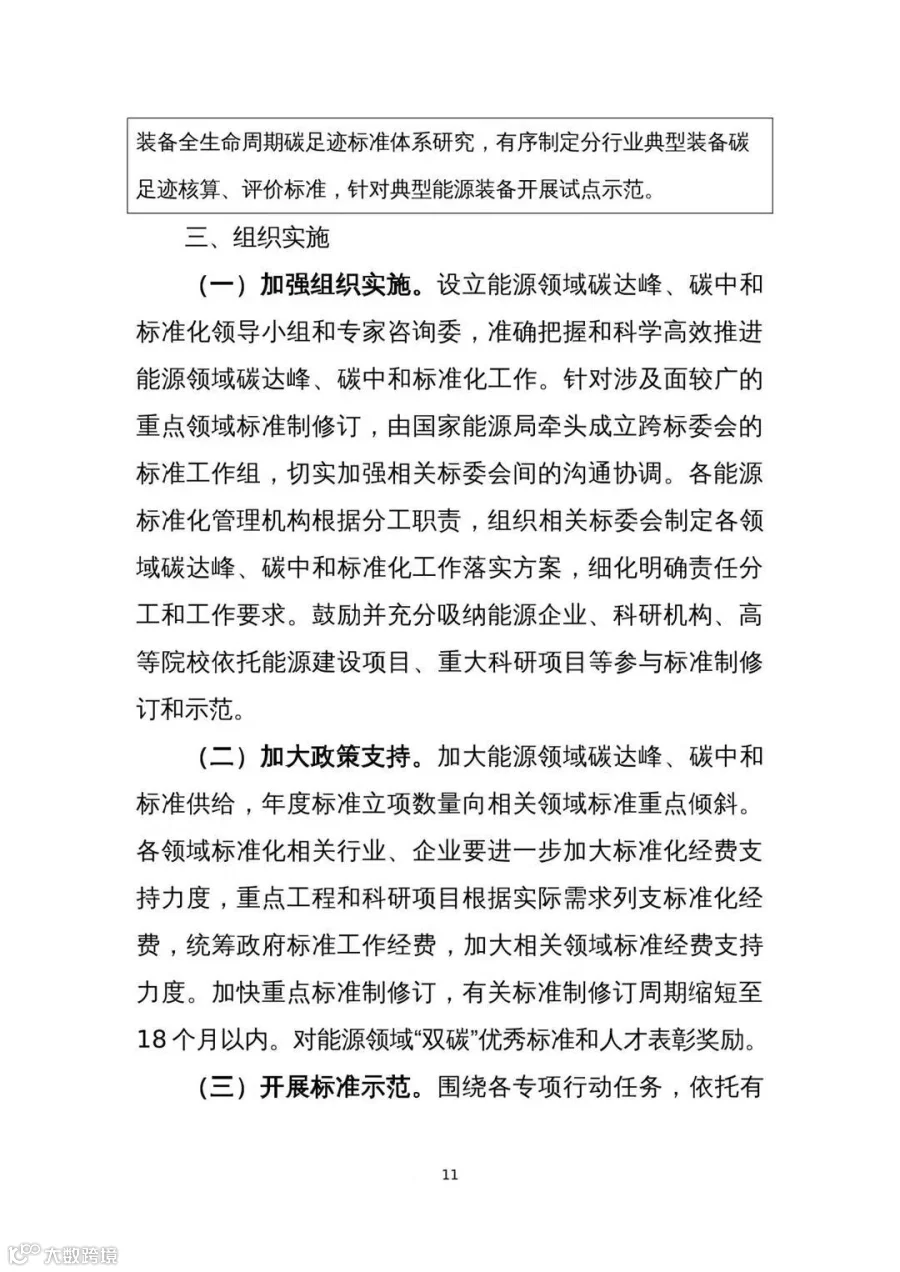 装备全生命周期碳足迹标准体系研究，有序制定分行业典型装备碳足迹核算、评价标准，针对典型能源装备开展试点示范。

三、组织实施

（一）加强组织实施。设立能源领域碳达峰、碳中和标准化领导小组和专家咨询委，准确把握和科学高效推进能源领域碳达峰、碳中和标准化工作。针对涉及面较广的重点领域标准制修订，由国家能源局牵头成立跨标委会的标准工作组，切实加强相关标委会间的沟通协调。各能源标准化管理机构根据分工职责，组织相关标委会制定各领域碳达峰、碳中和标准化工作落实方案，细化明确责任分工和工作要求。鼓励并充分吸纳能源企业、科研机构、高等院校依托能源建设项目、重大科研项目等参与标准制修订和示范。

（二）加大政策支持。加大能源领域碳达峰、碳中和标准供给，年度标准立项数量向相关领域标准重点倾斜。各领域标准化相关行业、企业要进一步加大标准化经费支持力度，重点工程和科研项目根据实际需求列支标准化经费，统筹政府标准工作经费，加大相关领域标准经费支持力度。加快重点标准制修订，有关标准制修订周期缩短至18个月以内。对能源领域“双碳”优秀标准和人才表彰奖励。

（三）开展标准示范。围绕各专项行动任务，依托有

11

大数跨境